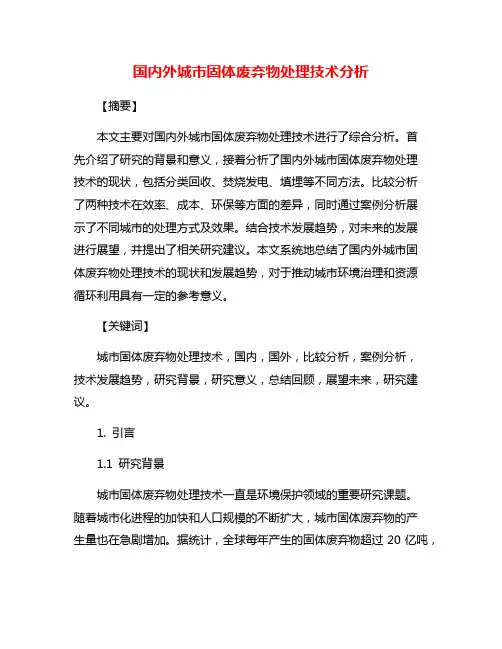 国内外城市固体废弃物处理技术分析

【摘要】

本文主要对国内外城市固体废弃物处理技术进行了综合分析。首先介绍了研究的背景和意义，接着分析了国内外城市固体废弃物处理技术的现状，包括分类回收、焚烧发电、填埋等不同方法。比较分析了两种技术在效率、成本、环保等方面的差异，同时通过案例分析展示了不同城市的处理方式及效果。结合技术发展趋势，对未来的发展进行展望，并提出了相关研究建议。本文系统地总结了国内外城市固体废弃物处理技术的现状和发展趋势，对于推动城市环境治理和资源循环利用具有一定的参考意义。

【关键词】

城市固体废弃物处理技术，国内，国外，比较分析，案例分析，技术发展趋势，研究背景，研究意义，总结回顾，展望未来，研究建议。

1. 引言

1.1 研究背景

城市固体废弃物处理技术一直是环境保护领域的重要研究课题。随着城市化进程的加快和人口规模的不断扩大，城市固体废弃物的产生量也在急剧增加。据统计，全球每年产生的固体废弃物超过 20 亿吨，